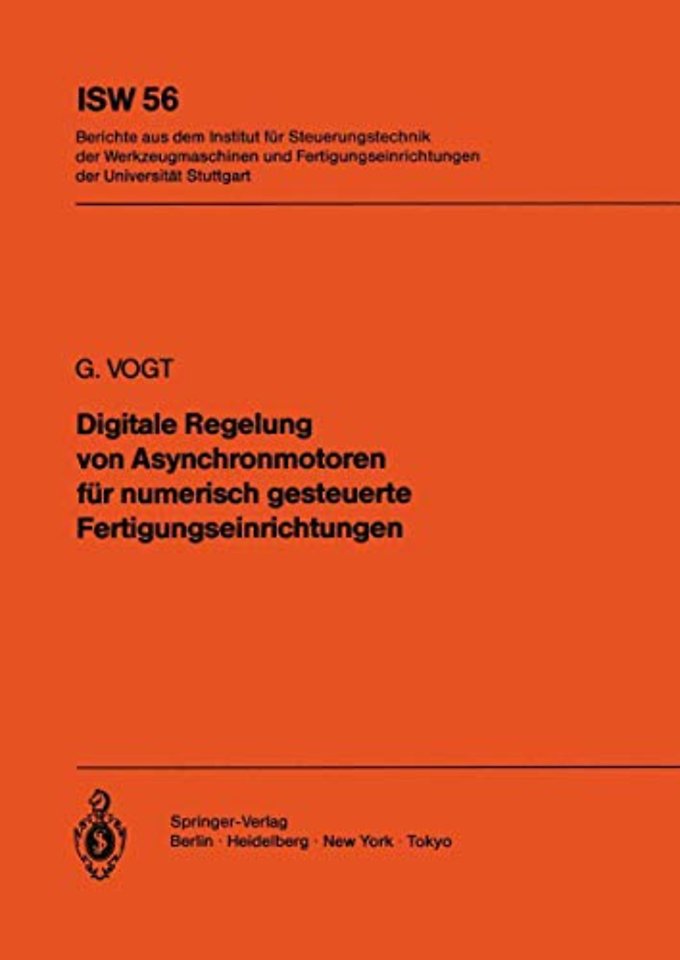 ISW 56

Berichte aus dem Institut für Steuerungstechnik der Werkzeugmaschinen und Fertigungseinrichtungen der Universität Stuttgart

G. VOGT

Digitale Regelung von Asynchronmotoren für numerisch gesteuerte Fertigungseinrichtungen

Springer-Verlag
Berlin · Heidelberg · New York · Tokyo